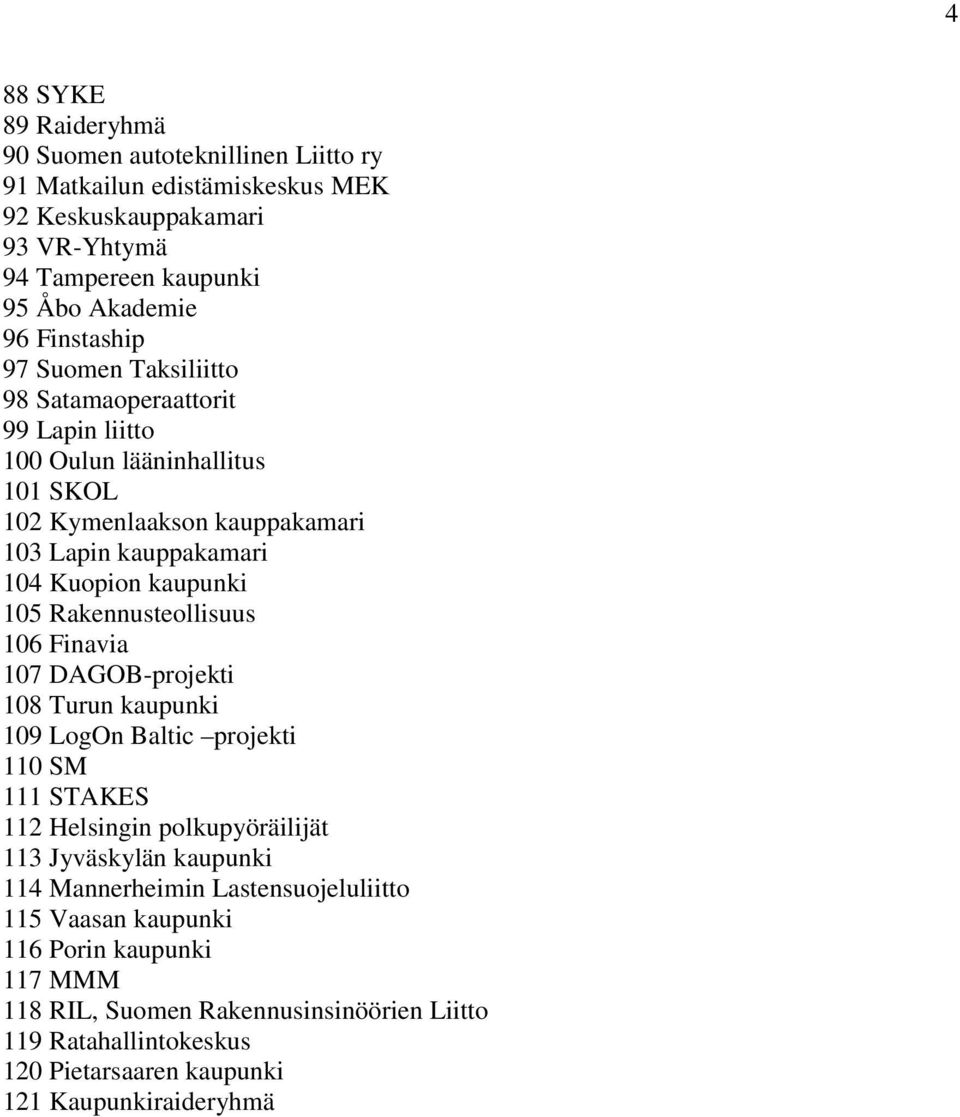 4

88 SYKE
89 Raideryhmä
90 Suomen autoteknillinen Liitto ry
91 Matkailun edistämiskeskus MEK
92 Keskuskauppakamari
93 VR-Yhtymä
94 Tampereen kaupunki
95 Åbo Akademie
96 Finstaship
97 Suomen Taksiliitto
98 Satamaoperaattorit
99 Lapin liitto
100 Oulun lääninhallitus
101 SKOL
102 Kymenlaakson kauppakamari
103 Lapin kauppakamari
104 Kuopion kaupunki
105 Rakennusteollisuus
106 Finavia
107 DAGOB-projekti
108 Turun kaupunki
109 LogOn Baltic –projekti
110 SM
111 STAKES
112 Helsingin polkupyöräilijät
113 Jyväskylän kaupunki
114 Mannerheimin Lastensuojeluliitto
115 Vaasan kaupunki
116 Porin kaupunki
117 MMM
118 RIL, Suomen Rakennusinsinöörien Liitto
119 Ratahallintokeskus
120 Pietarsaaren kaupunki
121 Kaupunkiraideryhmä